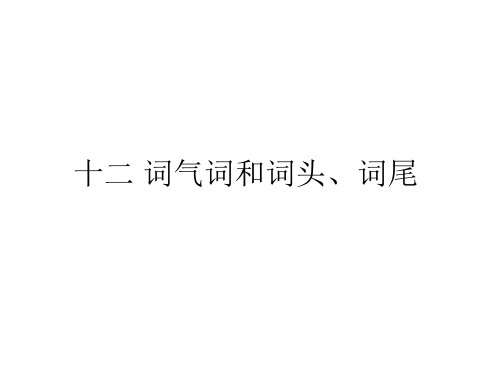 十二 词气词和词头、词尾